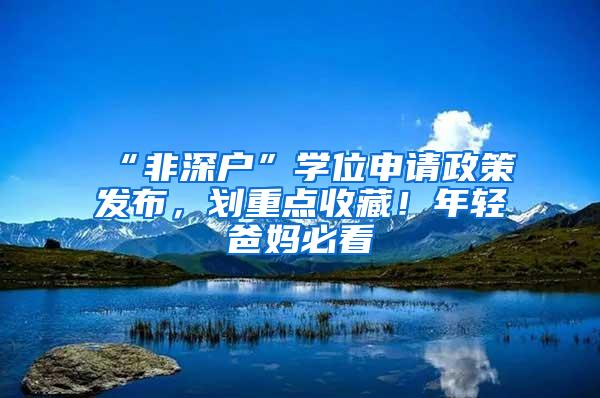 “非深户”学位申请政策发布，划重点收藏！年轻爸妈必看